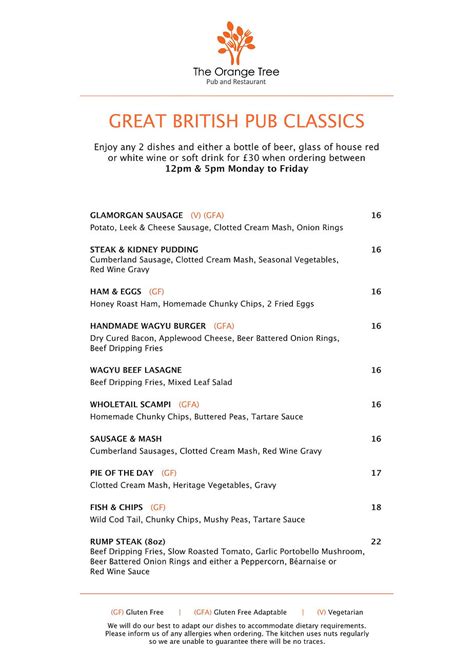 The Orange Tree
Pub and Restaurant

GREAT BRITISH PUB CLASSICS

Enjoy any 2 dishes and either a bottle of beer, glass of house red or white wine or soft drink for £30 when ordering between
12pm & 5pm Monday to Friday

GLAMORGAN SAUSAGE (V) (GFA) 16
Potato, Leek & Cheese Sausage, Clotted Cream Mash, Onion Rings

STEAK & KIDNEY PUDDING 16
Cumberland Sausage, Clotted Cream Mash, Seasonal Vegetables, Red Wine Gravy

HAM & EGGS (GF) 16
Honey Roast Ham, Homemade Chunky Chips, 2 Fried Eggs

HANDMADE WAGYU BURGER (GFA) 16
Dry Cured Bacon, Applewood Cheese, Beer Battered Onion Rings, Beef Dripping Fries

WAGYU BEEF LASAGNE 16
Beef Dripping Fries, Mixed Leaf Salad

WHOLETAIL SCAMPI (GFA) 16
Homemade Chunky Chips, Buttered Peas, Tartare Sauce

SAUSAGE & MASH 16
Cumberland Sausages, Clotted Cream Mash, Red Wine Gravy

PIE OF THE DAY (GF) 17
Clotted Cream Mash, Heritage Vegetables, Gravy

FISH & CHIPS (GF) 18
Wild Cod Tail, Chunky Chips, Mushy Peas, Tartare Sauce

RUMP STEAK (8oz) 22
Beef Dripping Fries, Slow Roasted Tomato, Garlic Portobello Mushroom, Beer Battered Onion Rings and either a Peppercorn, Béarnaise or Red Wine Sauce

(GF) Gluten Free | (GFA) Gluten Free Adaptable | (V) Vegetarian

We will do our best to adapt our dishes to accommodate dietary requirements. Please inform us of any allergies when ordering. The kitchen uses nuts regularly so we are unable to guarantee there will be no traces.